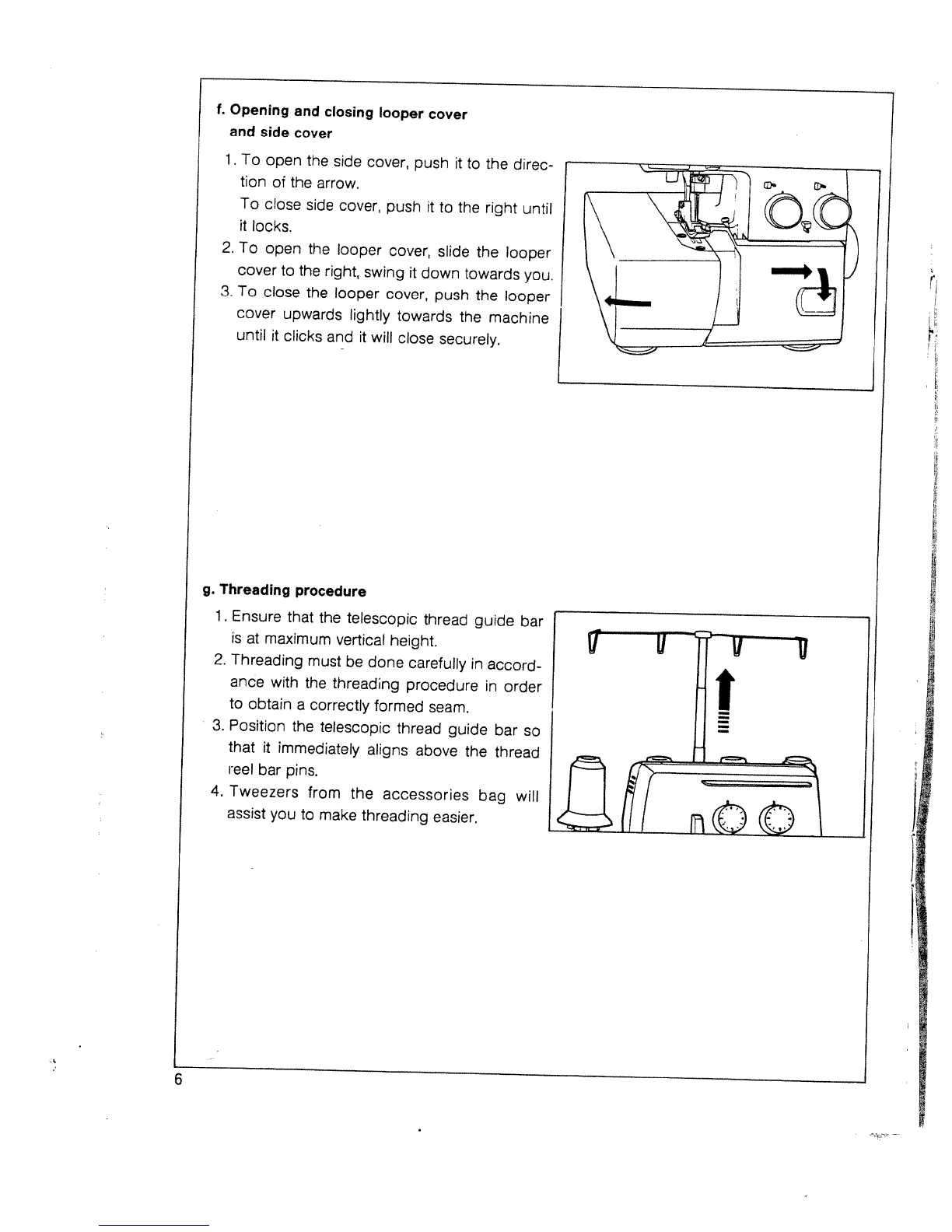 f. Opening and closing looper cover and side cover

1. To open the side cover, push it to the direction of the arrow.
To close side cover, push it to the right until it locks.
2. To open the looper cover, slide the looper cover to the right, swing it down towards you.
3. To close the looper cover, push the looper cover upwards lightly towards the machine until it clicks and it will close securely.

g. Threading procedure

1. Ensure that the telescopic thread guide bar is at maximum vertical height.
2. Threading must be done carefully in accordance with the threading procedure in order to obtain a correctly formed seam.
3. Position the telescopic thread guide bar so that it immediately aligns above the thread reel bar pins.
4. Tweezers from the accessories bag will assist you to make threading easier.

6